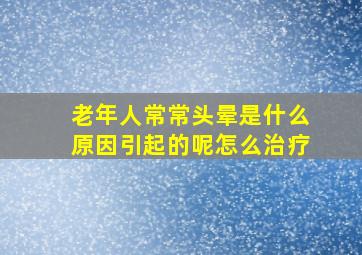 老年人常常头晕是什么原因引起的呢怎么治疗